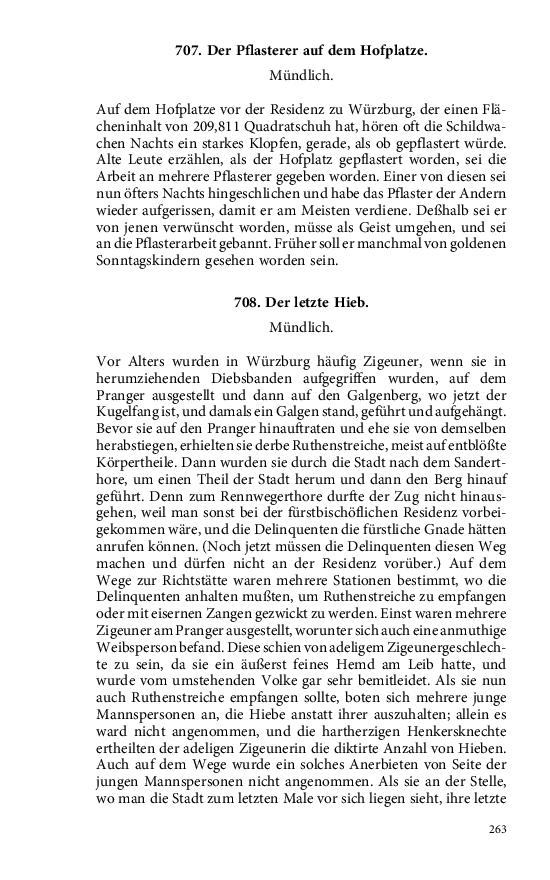 707. Der Pflasterer auf dem Hofplatze.

Mündlich.

Auf dem Hofplatze vor der Residenz zu Würzburg, der einen Flächeninhalt von 209,811 Quadratschuh hat, hören oft die Schildwachen Nachts ein starkes Klopfen, gerade, als ob gepflastert würde. Alte Leute erzählen, als der Hofplatz gepflastert worden, sei die Arbeit an mehrere Pflasterer gegeben worden. Einer von diesen sei nun öfters Nachts hingeschlichen und habe das Pflaster der Andern wieder aufgerissen, damit er am Meisten verdiene. Deßhalb sei er von jenen verwünscht worden, müsse als Geist umgehen, und sei an die Pflasterarbeit gebannt. Früher soll er manchmal von goldenen Sonntagskindern gesehen worden sein.

708. Der letzte Hieb.

Mündlich.

Vor Alters wurden in Würzburg häufig Zigeuner, wenn sie in herumziehenden Diebsbanden aufgegriffen wurden, auf dem Pranger ausgestellt und dann auf den Galgenberg, wo jetzt der Kugelfang ist, und damals ein Galgen stand, geführt und aufgehängt. Bevor sie auf den Pranger hinauftraten und ehe sie von demselben herabstiegen, erhielten sie derbe Ruthenstreiche, meist auf entblößte Körpertheile. Dann wurden sie durch die Stadt nach dem Sanderthore, um einen Theil der Stadt herum und dann den Berg hinauf geführt. Denn zum Rennwegerthore durfte der Zug nicht hinausgehen, weil man sonst bei der fürstbischöflichen Residenz vorbeigekommen wäre, und die Delinquenten die fürstliche Gnade hätten anrufen können. (Noch jetzt müssen die Delinquenten diesen Weg machen und dürfen nicht an der Residenz vorüber.) Auf dem Wege zur Richtstätte waren mehrere Stationen bestimmt, wo die Delinquenten anhalten mußten, um Ruthenstreiche zu empfangen oder mit eisernen Zangen gezwickt zu werden. Einst waren mehrere Zigeuner am Pranger ausgestellt, worunter sich auch eine anmuthige Weibsperson befand. Diese schien von adeligem Zigeunergeschlechte zu sein, da sie ein äußerst feines Hemd am Leib hatte, und wurde vom umstehenden Volke gar sehr bemitleidet. Als sie nun auch Ruthenstreiche empfangen sollte, boten sich mehrere junge Mannspersonen an, die Hiebe anstatt ihrer auszuhalten; allein es ward nicht angenommen, und die hartherzigen Henkersknechte ertheilten der adeligen Zigeunerin die diktirte Anzahl von Hieben. Auch auf dem Wege wurde ein solches Anerbieten von Seite der jungen Mannspersonen nicht angenommen. Als sie an der Stelle, wo man die Stadt zum letzten Male vor sich liegen sieht, ihre letzte

263